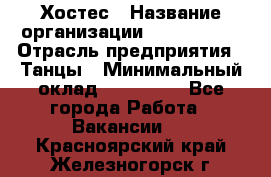 Хостес   Название организации
Отрасль предприятия   Танцы   Минимальный оклад   Все города Работа   Вакансии   Красноярский край   Железногорск г